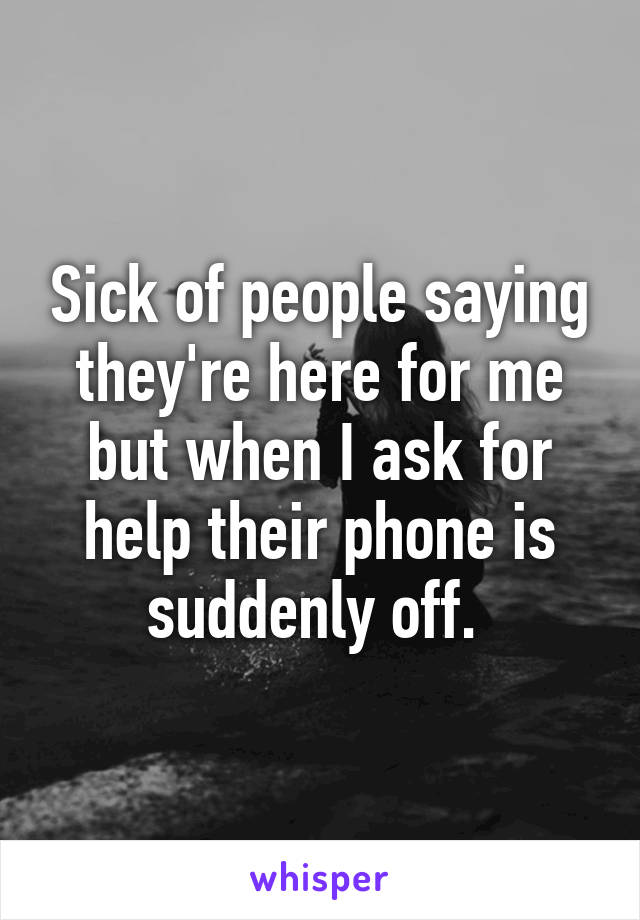 Sick of people saying they're here for me but when I ask for help their phone is suddenly off.

whisper